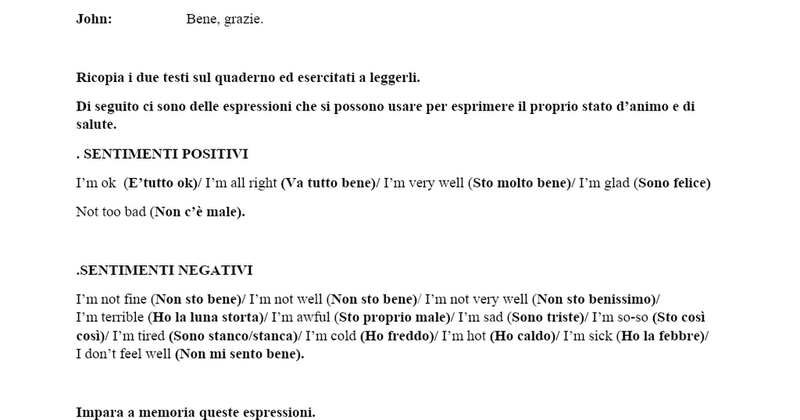 John: Bene, grazie.

Ricopia i due testi sul quaderno ed esercitati a leggerli.

Di seguito ci sono delle espressioni che si possono usare per esprimere il proprio stato d'animo e di salute.

. SENTIMENTI POSITIVI

I'm ok (E'tutto ok)/ I'm all right (Va tutto bene)/ I'm very well (Sto molto bene)/ I'm glad (Sono felice)

Not too bad (Non c'è male).

.SENTIMENTI NEGATIVI

I'm not fine (Non sto bene)/ I'm not well (Non sto bene)/ I'm not very well (Non sto benissimo)/ I'm terrible (Ho la luna storta)/ I'm awful (Sto proprio male)/ I'm sad (Sono triste)/ I'm so-so (Sto così così)/ I'm tired (Sono stanco/stanca)/ I'm cold (Ho freddo)/ I'm hot (Ho caldo)/ I'm sick (Ho la febbre)/ I don't feel well (Non mi sento bene).

Impara a memoria queste espressioni.